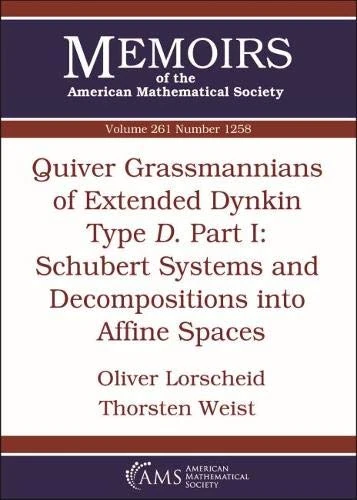 MEMOIRS
of the
American Mathematical Society

Volume 261 Number 1258

Quiver Grassmannians of Extended Dynkin Type $D$. Part I: Schubert Systems and Decompositions into Affine Spaces

Oliver Lorscheid
Thorsten Weist

AMS
AMERICAN MATHEMATICAL SOCIETY